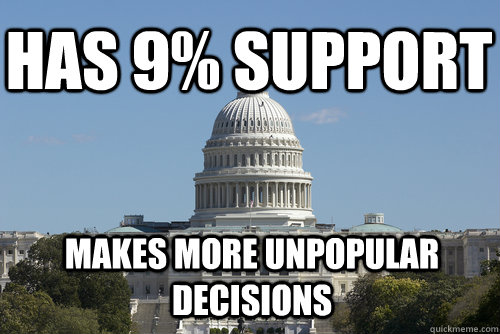 HAS 9% SUPPORT

MAKES MORE UNPOPULAR DECISIONS

quickmeme.com